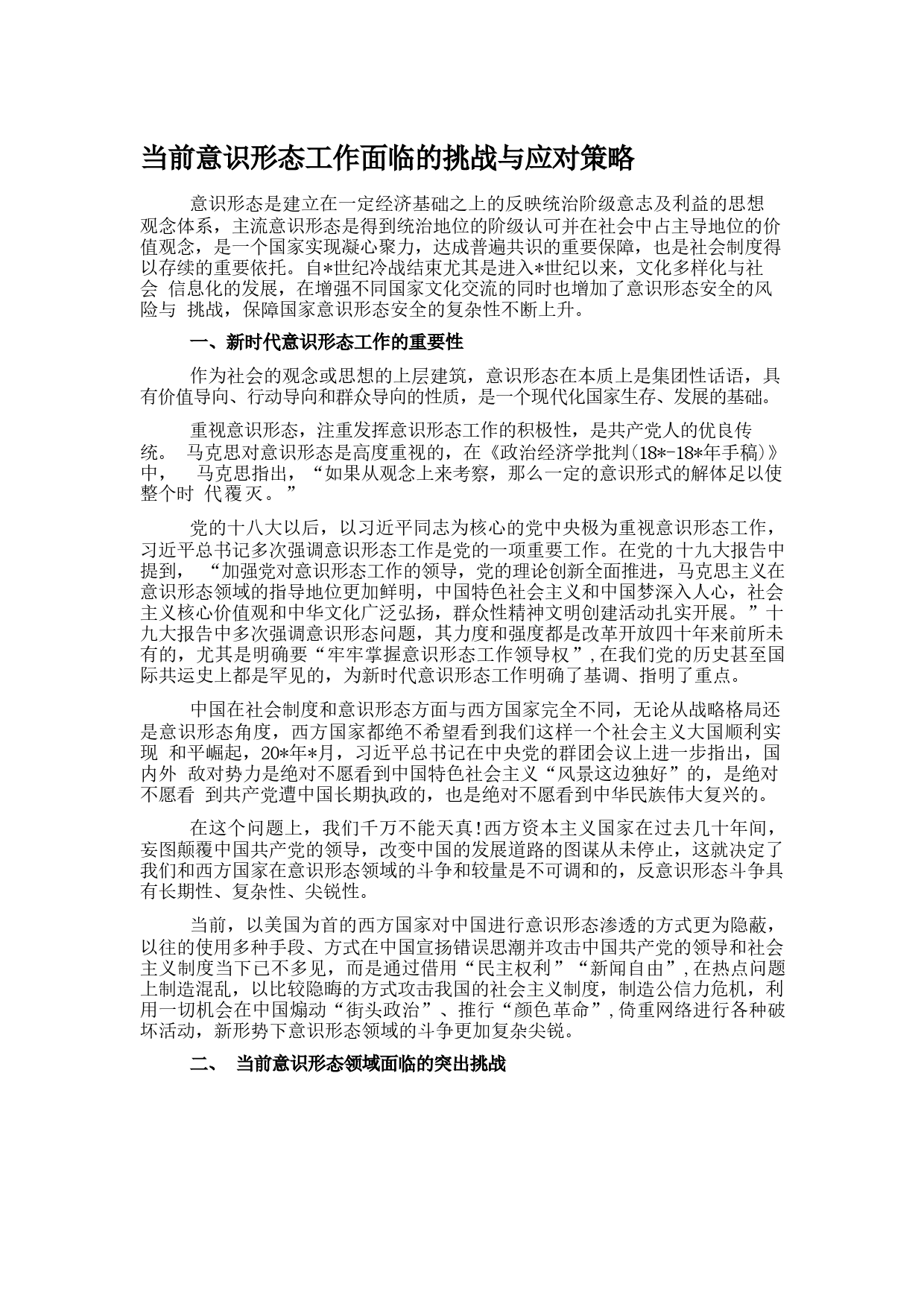 当前意识形态工作面临的挑战与应对策略

意识形态是建立在一定经济基础之上的反映统治阶级意志及利益的思想观念体系，主流意识形态是得到统治地位的阶级认可并在社会中占主导地位的价值观念，是一个国家实现凝心聚力，达成普遍共识的重要保障，也是社会制度得以存续的重要依托。自*世纪冷战结束尤其是进入*世纪以来，文化多样化与社会 信息化的发展，在增强不同国家文化交流的同时也增加了意识形态安全的风险与 挑战，保障国家意识形态安全的复杂性不断上升。

一、新时代意识形态工作的重要性

作为社会的观念或思想的上层建筑，意识形态在本质上是集团性话语，具有价值导向、行动导向和群众导向的性质，是一个现代化国家生存、发展的基础。

重视意识形态，注重发挥意识形态工作的积极性，是共产党人的优良传统。 马克思对意识形态是高度重视的，在《政治经济学批判(18*-18*年手稿)》中， 马克思指出，“如果从观念上来考察，那么一定的意识形式的解体足以使整个时 代覆灭。”

党的十八大以后，以习近平同志为核心的党中央极为重视意识形态工作，习近平总书记多次强调意识形态工作是党的一项重要工作。在党的十九大报告中提到， “加强党对意识形态工作的领导，党的理论创新全面推进，马克思主义在意识形态领域的指导地位更加鲜明，中国特色社会主义和中国梦深入人心，社会主义核心价值观和中华文化广泛弘扬，群众性精神文明创建活动扎实开展。”十九大报告中多次强调意识形态问题，其力度和强度都是改革开放四十年来前所未有的，尤其是明确要“牢牢掌握意识形态工作领导权”,在我们党的历史甚至国际共运史上都是罕见的，为新时代意识形态工作明确了基调、指明了重点。

中国在社会制度和意识形态方面与西方国家完全不同，无论从战略格局还是意识形态角度，西方国家都绝不希望看到我们这样一个社会主义大国顺利实现 和平崛起，20*年*月，习近平总书记在中央党的群团会议上进一步指出，国内外 敌对势力是绝对不愿看到中国特色社会主义“风景这边独好”的，是绝对不愿看 到共产党遭中国长期执政的，也是绝对不愿看到中华民族伟大复兴的。

在这个问题上，我们千万不能天真!西方资本主义国家在过去几十年间，妄图颠覆中国共产党的领导，改变中国的发展道路的图谋从未停止，这就决定了我们和西方国家在意识形态领域的斗争和较量是不可调和的，反意识形态斗争具有长期性、复杂性、尖锐性。

当前，以美国为首的西方国家对中国进行意识形态渗透的方式更为隐蔽，以往的使用多种手段、方式在中国宣扬错误思潮并攻击中国共产党的领导和社会主义制度当下已不多见，而是通过借用“民主权利”“新闻自由”,在热点问题上制造混乱，以比较隐晦的方式攻击我国的社会主义制度，制造公信力危机，利用一切机会在中国煽动“街头政治”、推行“颜色革命”,倚重网络进行各种破坏活动，新形势下意识形态领域的斗争更加复杂尖锐。

二、 当前意识形态领域面临的突出挑战